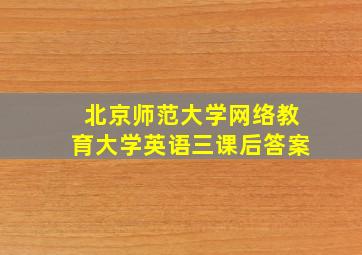 北京师范大学网络教育大学英语三课后答案